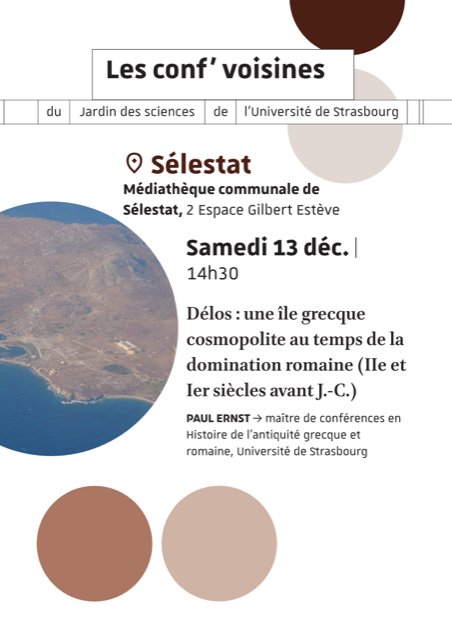 Les conf' voisines

du Jardin des sciences de l'Université de Strasbourg

Sélestat
Médiathèque communale de Sélestat, 2 Espace Gilbert Estève

Samedi 13 déc. |
14h30

Délos : une île grecque cosmopolite au temps de la domination romaine (IIe et Ier siècles avant J.-C.)

PAUL ERNST → maître de conférences en Histoire de l'antiquité grecque et romaine, Université de Strasbourg